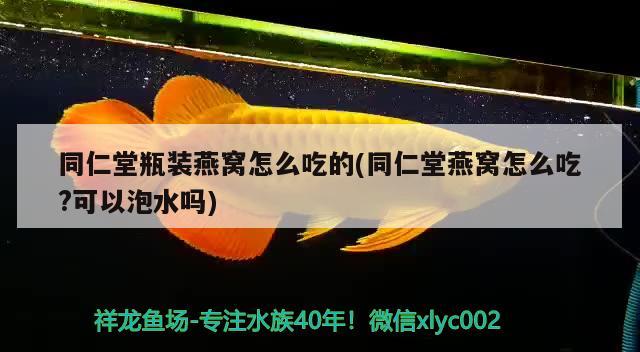 同仁堂瓶装燕窝怎么吃的(同仁堂燕窝怎么吃?可以泡水吗)

祥龙鱼场-专注水族40年！微信xlyc002